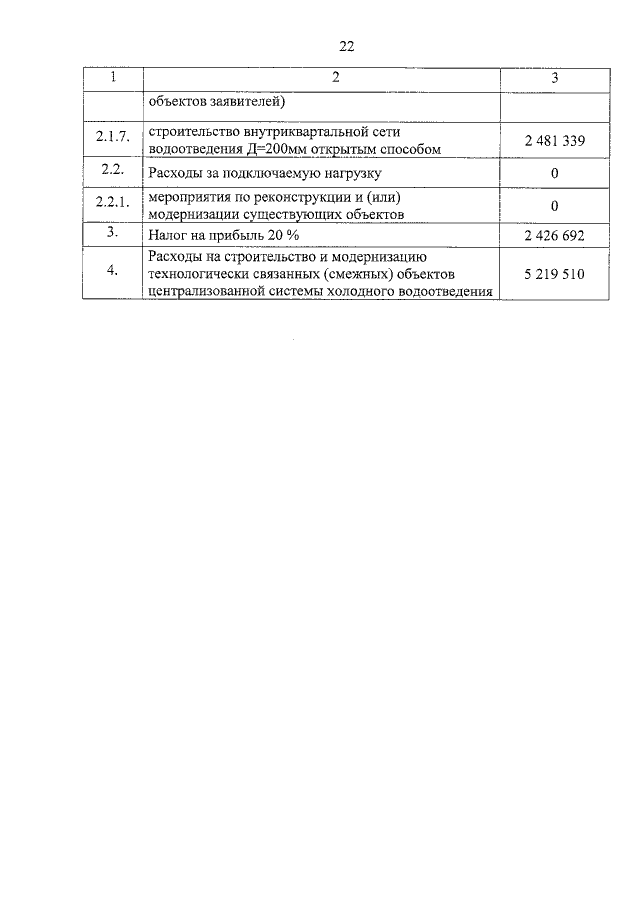 22

| 1 | 2 | 3 |
|---|---|---|
| | объектов заявителей) | |
| 2.1.7. | строительство внутриквартальной сети водоотведения Д=200мм открытым способом | 2 481 339 |
| 2.2. | Расходы за подключаемую нагрузку | 0 |
| 2.2.1. | мероприятия по реконструкции и (или) модернизации существующих объектов | 0 |
| 3. | Налог на прибыль 20 % | 2 426 692 |
| 4. | Расходы на строительство и модернизацию технологически связанных (смежных) объектов централизованной системы холодного водоотведения | 5 219 510 |